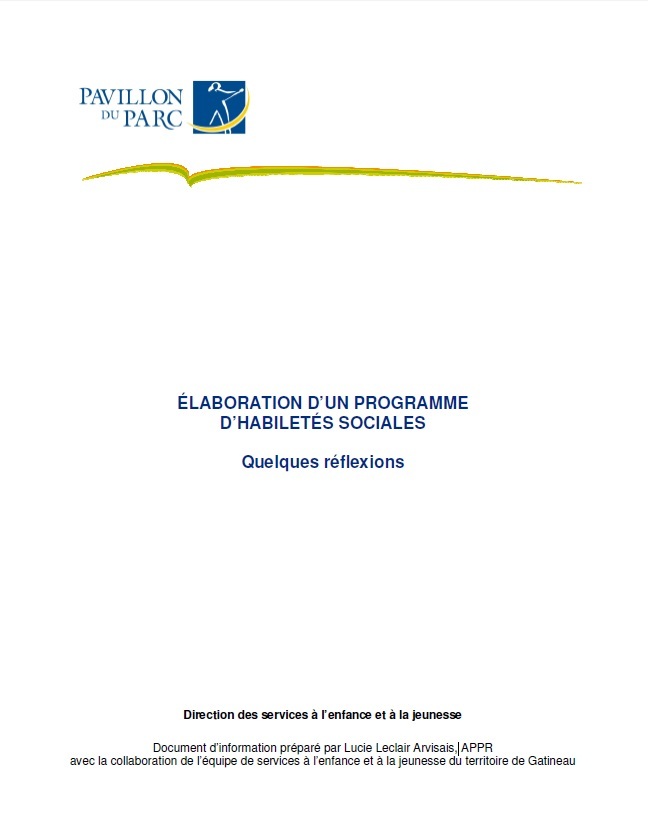 PAVILLON DU PARC

ÉLABORATION D'UN PROGRAMME D'HABILETÉS SOCIALES

Quelques réflexions

Direction des services à l'enfance et à la jeunesse

Document d'information préparé par Lucie Leclair Arvisais, APPR
avec la collaboration de l'équipe de services à l'enfance et à la jeunesse du territoire de Gatineau